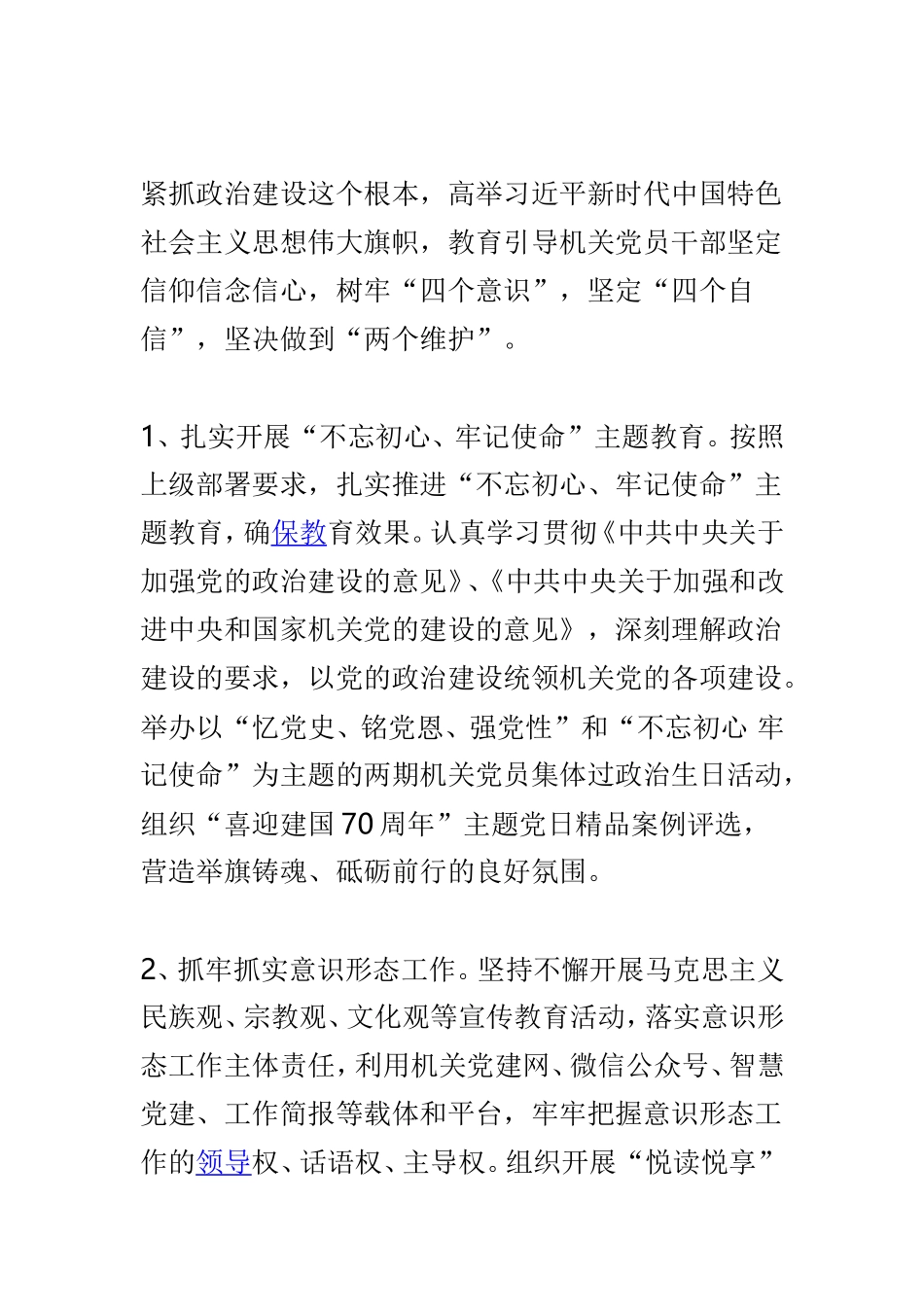 紧抓政治建设这个根本，高举习近平新时代中国特色社会主义思想伟大旗帜，教育引导机关党员干部坚定信仰信念信心，树牢“四个意识”，坚定“四个自信”，坚决做到“两个维护”。

1、扎实开展“不忘初心、牢记使命”主题教育。按照上级部署要求，扎实推进“不忘初心、牢记使命”主题教育，确保教育效果。认真学习贯彻《中共中央关于加强党的政治建设的意见》、《中共中央关于加强和改进中央和国家机关党的建设的意见》，深刻理解政治建设的要求，以党的政治建设统领机关党的各项建设。举办以“忆党史、铭党恩、强党性”和“不忘初心 牢记使命”为主题的两期机关党员集体过政治生日活动，组织“喜迎建国70周年”主题党日精品案例评选，营造举旗铸魂、砥砺前行的良好氛围。

2、抓牢抓实意识形态工作。坚持不懈开展马克思主义民族观、宗教观、文化观等宣传教育活动，落实意识形态工作主体责任，利用机关党建网、微信公众号、智慧党建、工作简报等载体和平台，牢牢把握意识形态工作的领导权、话语权、主导权。组织开展“悦读悦享”